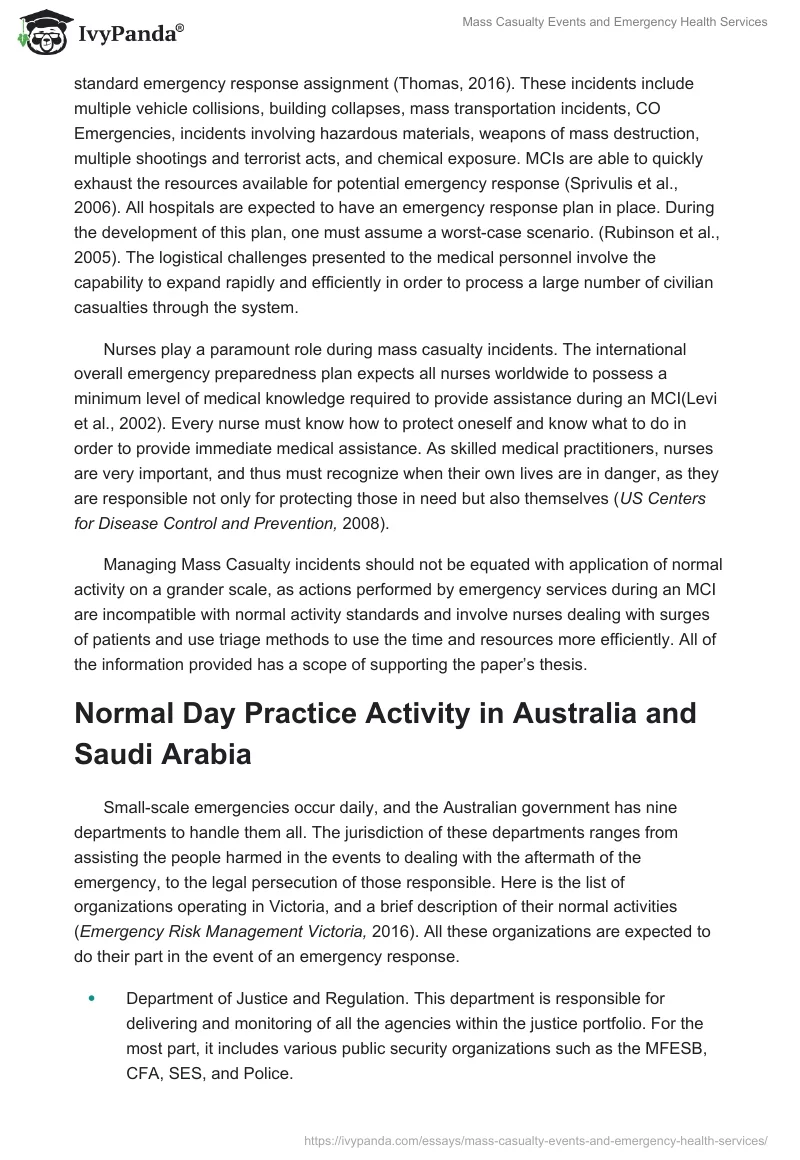 IvyPanda®

Mass Casualty Events and Emergency Health Services

standard emergency response assignment (Thomas, 2016). These incidents include multiple vehicle collisions, building collapses, mass transportation incidents, CO Emergencies, incidents involving hazardous materials, weapons of mass destruction, multiple shootings and terrorist acts, and chemical exposure. MCIs are able to quickly exhaust the resources available for potential emergency response (Sprivulis et al., 2006). All hospitals are expected to have an emergency response plan in place. During the development of this plan, one must assume a worst-case scenario. (Rubinson et al., 2005). The logistical challenges presented to the medical personnel involve the capability to expand rapidly and efficiently in order to process a large number of civilian casualties through the system.

Nurses play a paramount role during mass casualty incidents. The international overall emergency preparedness plan expects all nurses worldwide to possess a minimum level of medical knowledge required to provide assistance during an MCI(Levi et al., 2002). Every nurse must know how to protect oneself and know what to do in order to provide immediate medical assistance. As skilled medical practitioners, nurses are very important, and thus must recognize when their own lives are in danger, as they are responsible not only for protecting those in need but also themselves (US Centers for Disease Control and Prevention, 2008).

Managing Mass Casualty incidents should not be equated with application of normal activity on a grander scale, as actions performed by emergency services during an MCI are incompatible with normal activity standards and involve nurses dealing with surges of patients and use triage methods to use the time and resources more efficiently. All of the information provided has a scope of supporting the paper's thesis.

Normal Day Practice Activity in Australia and Saudi Arabia

Small-scale emergencies occur daily, and the Australian government has nine departments to handle them all. The jurisdiction of these departments ranges from assisting the people harmed in the events to dealing with the aftermath of the emergency, to the legal persecution of those responsible. Here is the list of organizations operating in Victoria, and a brief description of their normal activities (Emergency Risk Management Victoria, 2016). All these organizations are expected to do their part in the event of an emergency response.

• Department of Justice and Regulation. This department is responsible for delivering and monitoring of all the agencies within the justice portfolio. For the most part, it includes various public security organizations such as the MFESB, CFA, SES, and Police.

https://ivypanda.com/essays/mass-casualty-events-and-emergency-health-services/